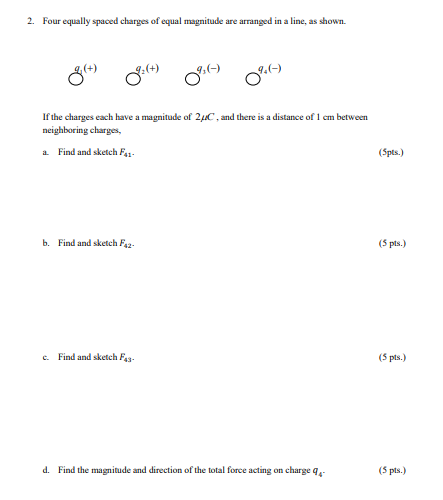 2. Four equally spaced charges of equal magnitude are arranged in a line, as shown.

$q_1(+)$ $q_2(+)$ $q_3(-)$ $q_4(-)$

If the charges each have a magnitude of $2\mu C$, and there is a distance of 1 cm between neighboring charges,

a. Find and sketch $F_{41}$. (5pts.)

b. Find and sketch $F_{42}$. (5 pts.)

c. Find and sketch $F_{43}$. (5 pts.)

d. Find the magnitude and direction of the total force acting on charge $q_4$. (5 pts.)